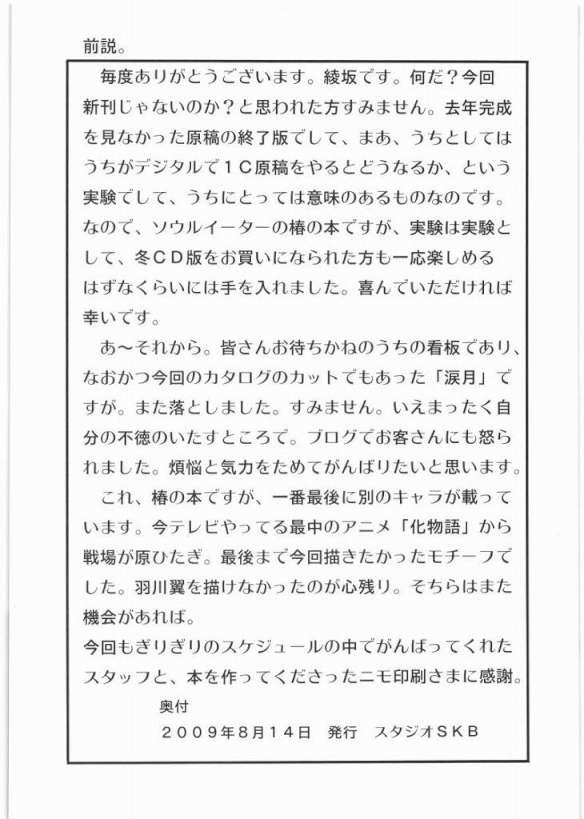 前説。

毎度ありがとうございます。綾坂です。何だ？今回新刊じゃないのか？と思われた方すみません。去年完成を見なかった原稿の終了版でして、まあ、うちとしてはうちがデジタルで１Ｃ原稿をやるとどうなるか、という実験でして、うちにとっては意味のあるものなのです。なので、ソウルイーターの椿の本ですが、実験は実験として、冬ＣＤ版をお買いになられた方も一応楽しめるはずなくらいには手を入れました。喜んでいただければ幸いです。

あ～それから。皆さんお待ちかねのうちの看板であり、なおかつ今回のカタログのカットでもあった「涙月」ですが。また落としました。すみません。いえまったく自分の不徳のいたすところで。ブログでお客さんにも怒られました。煩悩と気力をためてがんばりたいと思います。

これ、椿の本ですが、一番最後に別のキャラが載っています。今テレビやってる最中のアニメ「化物語」から戦場が原ひたぎ。最後まで今回描きたかったモチーフでした。羽川翼を描けなかったのが心残り。そちらはまた機会があれば。
今回もぎりぎりのスケジュールの中でがんばってくれたスタッフと、本を作ってくださったニモ印刷さまに感謝。

奥付
２００９年８月１４日　発行　スタジオＳＫＢ